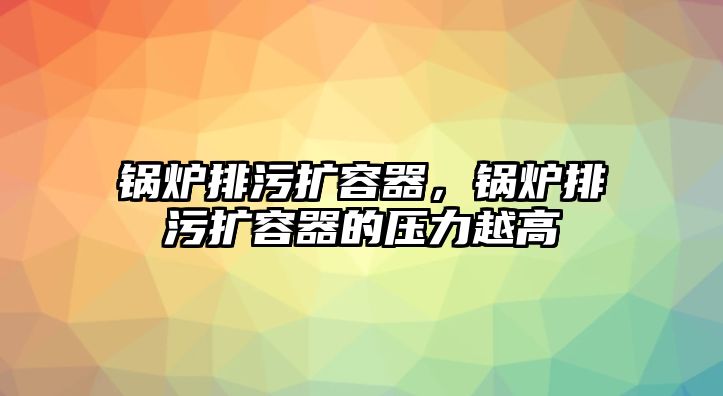 锅炉排污扩容器，锅炉排污扩容器的压力越高